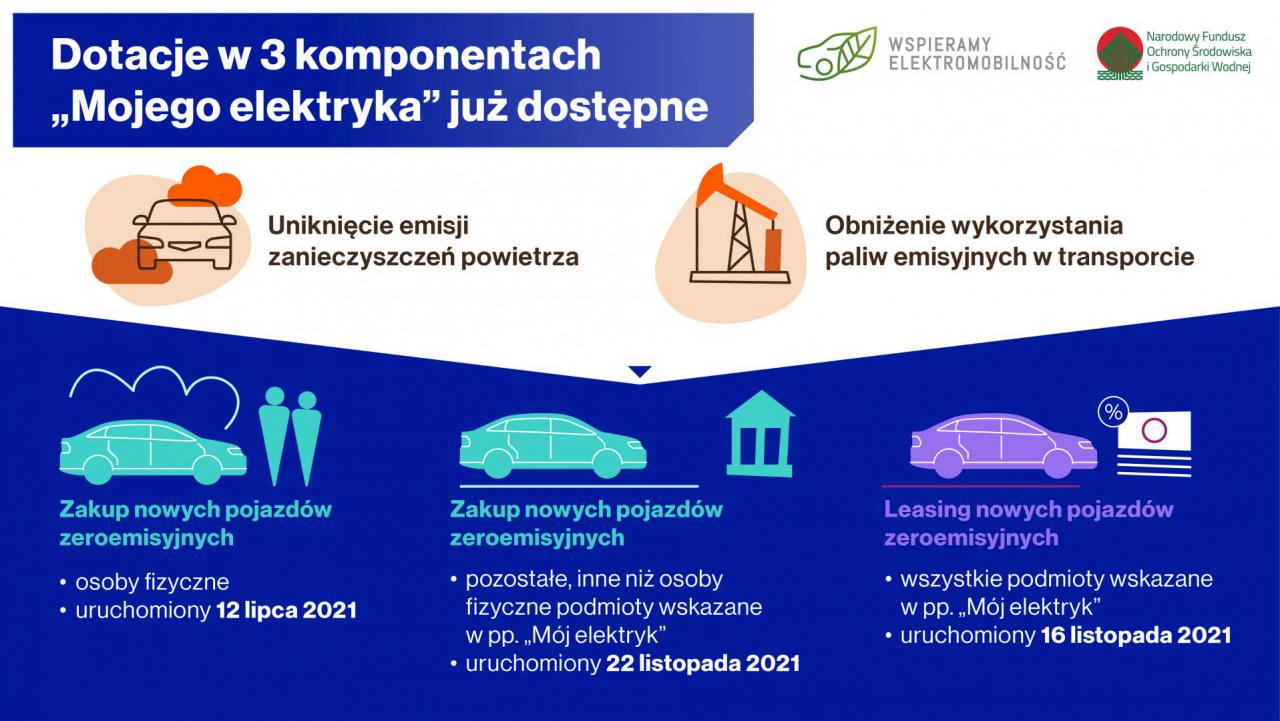 Dotacje w 3 komponentach „Mojego elektryka” już dostępne

WSPIERAMY ELEKTROMOBILNOŚĆ

Narodowy Fundusz Ochrony Środowiska i Gospodarki Wodnej

Uniknięcie emisji zanieczyszczeń powietrza

Obniżenie wykorzystania paliw emisyjnych w transporcie

Zakup nowych pojazdów zeroemisyjnych

• osoby fizyczne
• uruchomiony 12 lipca 2021

Zakup nowych pojazdów zeroemisyjnych

• pozostałe, inne niż osoby fizyczne podmioty wskazane w pp. „Mój elektryk”
• uruchomiony 22 listopada 2021

%

Leasing nowych pojazdów zeroemisyjnych

• wszystkie podmioty wskazane w pp. „Mój elektryk”
• uruchomiony 16 listopada 2021